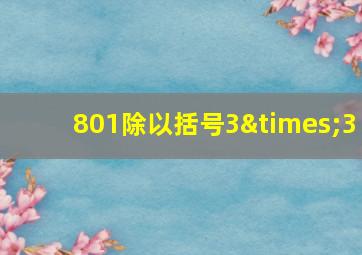 801除以括号3&times;3